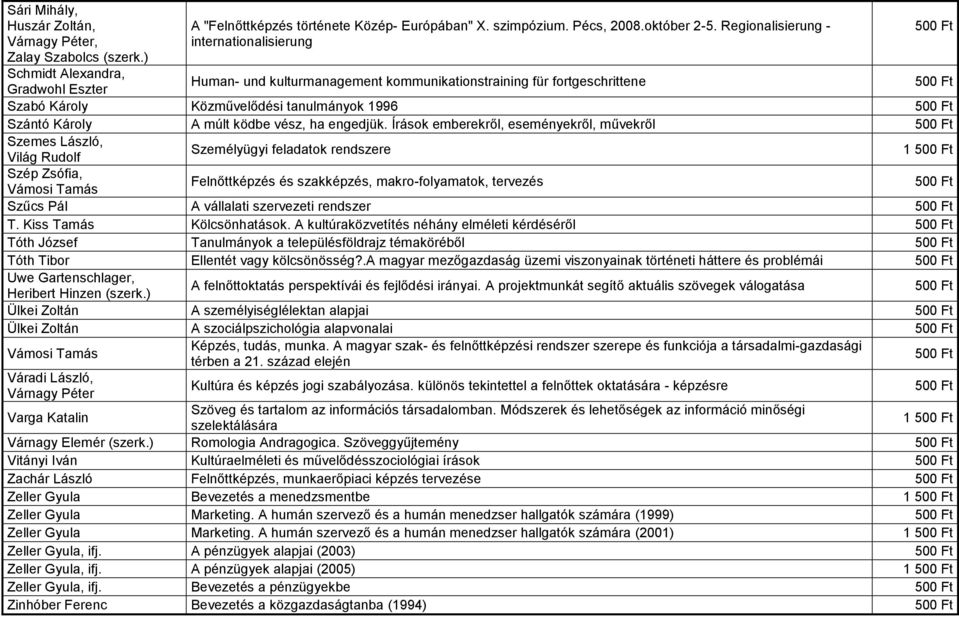 | | | |
|---|---|---|
| Sári Mihály, Huszár Zoltán, Várnagy Péter, Zalay Szabolcs (szerk.) | A "Felnőttképzés története Közép- Európában" X. szimpózium. Pécs, 2008.október 2-5. Regionalisierung - internationalisierung | 500 Ft |
| Schmidt Alexandra, Gradwohl Eszter | Human- und kulturmanagement kommunikationstraining für fortgeschrittene | 500 Ft |
| Szabó Károly | Közművelődési tanulmányok 1996 | 500 Ft |
| Szántó Károly | A múlt ködbe vész, ha engedjük. Írások emberekről, eseményekről, művekről | 500 Ft |
| Szemes László, Világ Rudolf | Személyügyi feladatok rendszere | 1 500 Ft |
| Szép Zsófia, Vámosi Tamás | Felnőttképzés és szakképzés, makro-folyamatok, tervezés | 500 Ft |
| Szűcs Pál | A vállalati szervezeti rendszer | 500 Ft |
| T. Kiss Tamás | Kölcsönhatások. A kultúraközvetítés néhány elméleti kérdéséről | 500 Ft |
| Tóth József | Tanulmányok a településföldrajz témaköréből | 500 Ft |
| Tóth Tibor | Ellentét vagy kölcsönösség?.A magyar mezőgazdaság üzemi viszonyainak történeti háttere és problémái | 500 Ft |
| Uwe Gartenschlager, Heribert Hinzen (szerk.) | A felnőttoktatás perspektívái és fejlődési irányai. A projektmunkát segítő aktuális szövegek válogatása | 500 Ft |
| Ülkei Zoltán | A személyiséglélektan alapjai | 500 Ft |
| Ülkei Zoltán | A szociálpszichológia alapvonalai | 500 Ft |
| Vámosi Tamás | Képzés, tudás, munka. A magyar szak- és felnőttképzési rendszer szerepe és funkciója a társadalmi-gazdasági térben a 21. század elején | 500 Ft |
| Váradi László, Várnagy Péter | Kultúra és képzés jogi szabályozása. különös tekintettel a felnőttek oktatására - képzésre | 500 Ft |
| Varga Katalin | Szöveg és tartalom az információs társadalomban. Módszerek és lehetőségek az információ minőségi szelektálására | 1 500 Ft |
| Várnagy Elemér (szerk.) | Romologia Andragogica. Szöveggyűjtemény | 500 Ft |
| Vitányi Iván | Kultúraelméleti és művelődésszociológiai írások | 500 Ft |
| Zachár László | Felnőttképzés, munkaerőpiaci képzés tervezése | 500 Ft |
| Zeller Gyula | Bevezetés a menedzsmentbe | 1 500 Ft |
| Zeller Gyula | Marketing. A humán szervező és a humán menedzser hallgatók számára (1999) | 500 Ft |
| Zeller Gyula | Marketing. A humán szervező és a humán menedzser hallgatók számára (2001) | 1 500 Ft |
| Zeller Gyula, ifj. | A pénzügyek alapjai (2003) | 500 Ft |
| Zeller Gyula, ifj. | A pénzügyek alapjai (2005) | 1 500 Ft |
| Zeller Gyula, ifj. | Bevezetés a pénzügyekbe | 500 Ft |
| Zinhóber Ferenc | Bevezetés a közgazdaságtanba (1994) | 500 Ft |